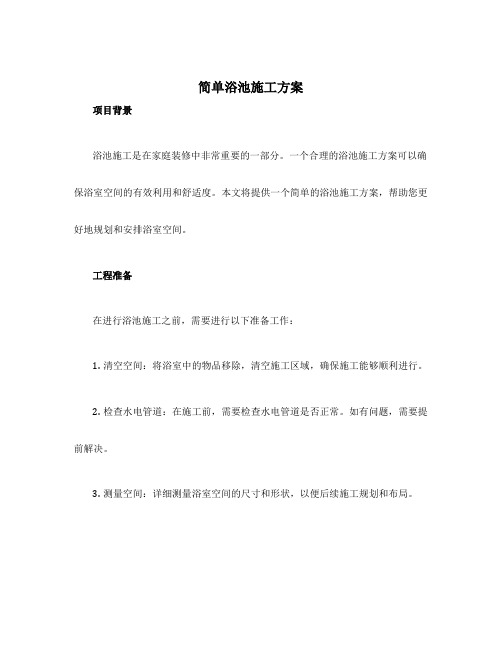 简单浴池施工方案

项目背景

浴池施工是在家庭装修中非常重要的一部分。一个合理的浴池施工方案可以确保浴室空间的有效利用和舒适度。本文将提供一个简单的浴池施工方案，帮助您更好地规划和安排浴室空间。

工程准备

在进行浴池施工之前，需要进行以下准备工作：

1. 清空空间：将浴室中的物品移除，清空施工区域，确保施工能够顺利进行。

2. 检查水电管道：在施工前，需要检查水电管道是否正常。如有问题，需要提前解决。

3. 测量空间：详细测量浴室空间的尺寸和形状，以便后续施工规划和布局。